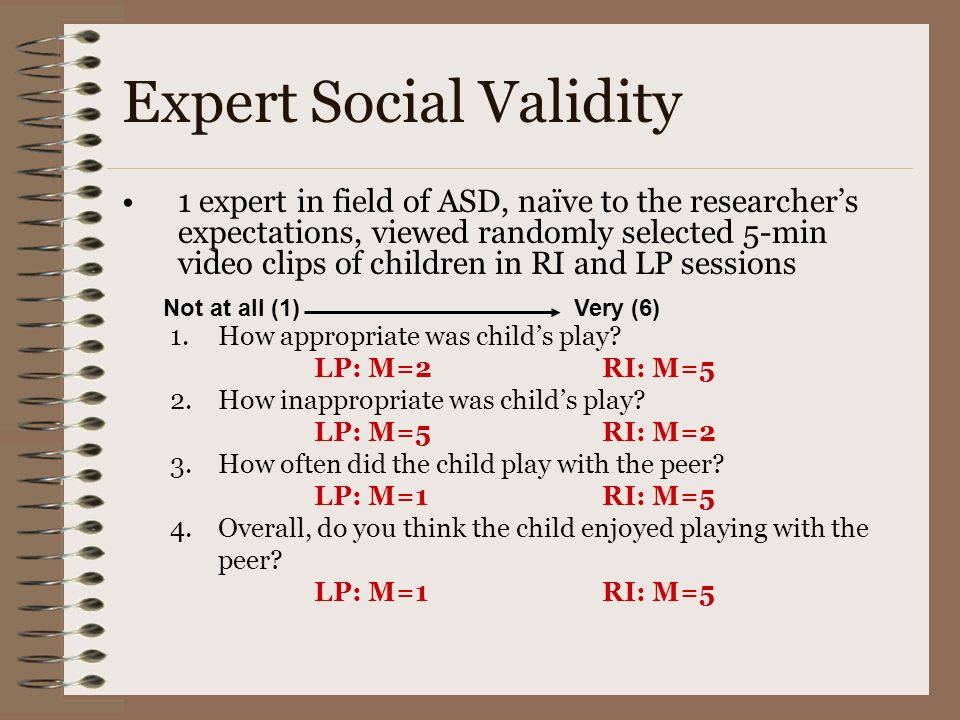 Expert Social Validity

• 1 expert in field of ASD, naïve to the researcher's expectations, viewed randomly selected 5-min video clips of children in RI and LP sessions

Not at all (1) Very (6)

1. How appropriate was child's play?
LP: M=2 RI: M=5
2. How inappropriate was child's play?
LP: M=5 RI: M=2
3. How often did the child play with the peer?
LP: M=1 RI: M=5
4. Overall, do you think the child enjoyed playing with the peer?
LP: M=1 RI: M=5